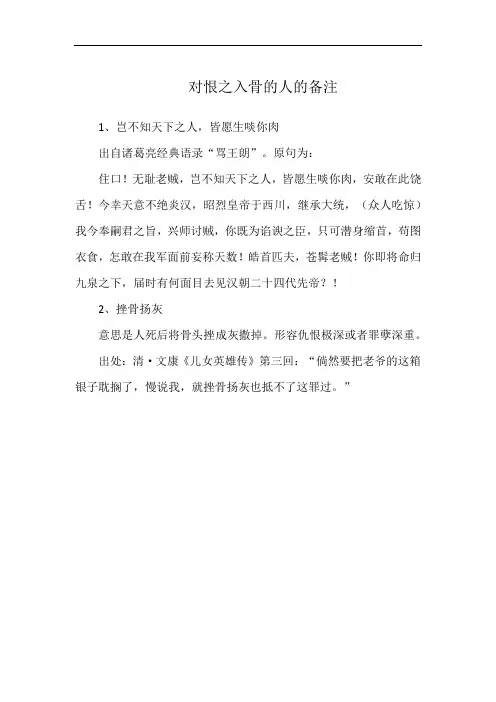 对恨之入骨的人的备注

1、岂不知天下之人，皆愿生啖你肉

出自诸葛亮经典语录“骂王朗”。原句为：

住口！无耻老贼，岂不知天下之人，皆愿生啖你肉，安敢在此饶舌！今幸天意不绝炎汉，昭烈皇帝于西川，继承大统，（众人吃惊）我今奉嗣君之旨，兴师讨贼，你既为谄谀之臣，只可潜身缩首，苟图衣食，怎敢在我军面前妄称天数！皓首匹夫，苍髯老贼！你即将命归九泉之下，届时有何面目去见汉朝二十四代先帝？！

2、挫骨扬灰

意思是人死后将骨头挫成灰撒掉。形容仇恨极深或者罪孽深重。

出处：清·文康《儿女英雄传》第三回：“倘然要把老爷的这箱银子耽搁了，慢说我，就挫骨扬灰也抵不了这罪过。”